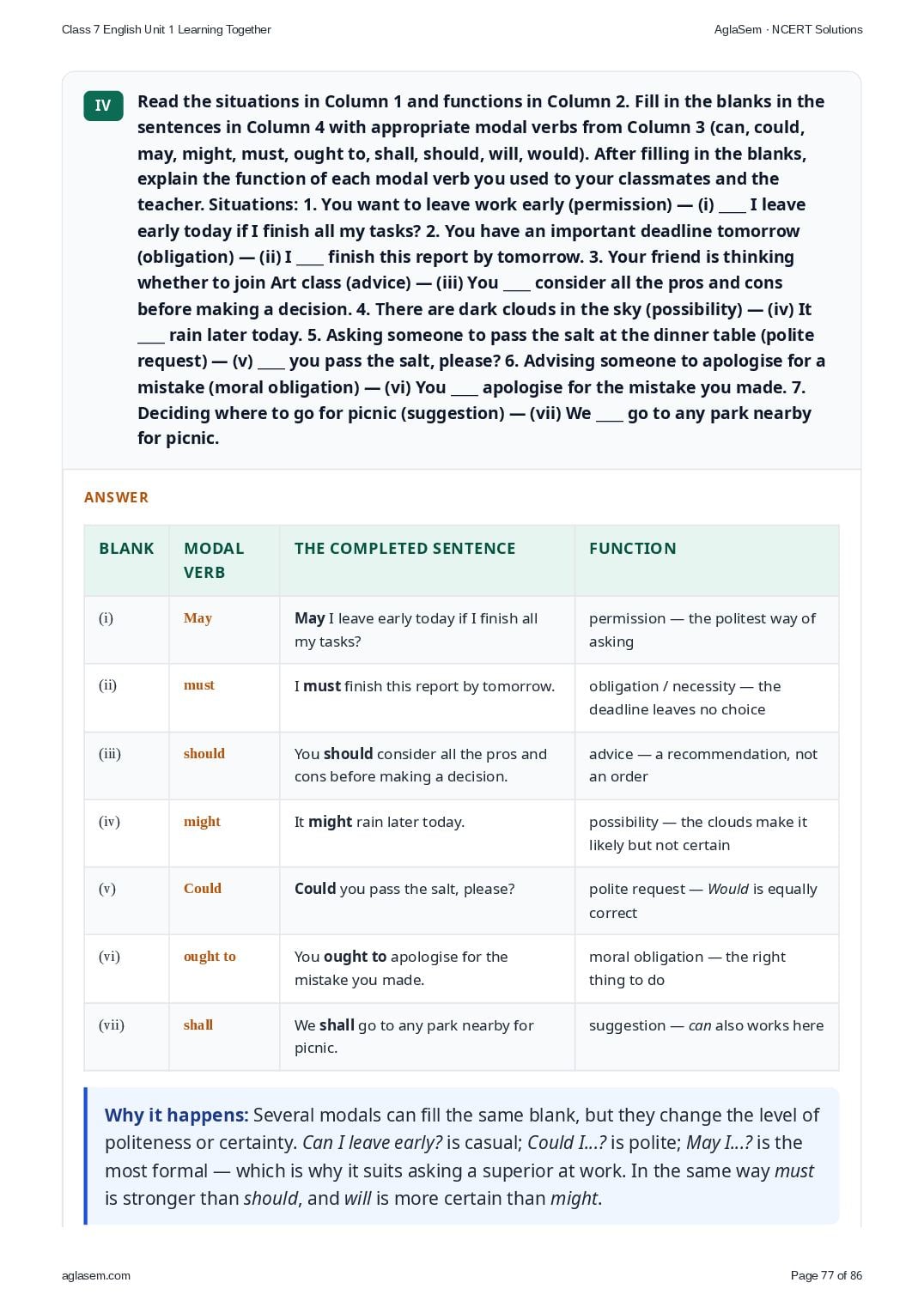 Class 7 English Unit 1 Learning Together

AglaSem · NCERT Solutions

IV

Read the situations in Column 1 and functions in Column 2. Fill in the blanks in the sentences in Column 4 with appropriate modal verbs from Column 3 (can, could, may, might, must, ought to, shall, should, will, would). After filling in the blanks, explain the function of each modal verb you used to your classmates and the teacher. Situations: 1. You want to leave work early (permission) — (i) ____ I leave early today if I finish all my tasks? 2. You have an important deadline tomorrow (obligation) — (ii) I ____ finish this report by tomorrow. 3. Your friend is thinking whether to join Art class (advice) — (iii) You ____ consider all the pros and cons before making a decision. 4. There are dark clouds in the sky (possibility) — (iv) It ____ rain later today. 5. Asking someone to pass the salt at the dinner table (polite request) — (v) ____ you pass the salt, please? 6. Advising someone to apologise for a mistake (moral obligation) — (vi) You ____ apologise for the mistake you made. 7. Deciding where to go for picnic (suggestion) — (vii) We ____ go to any park nearby for picnic.

ANSWER

| BLANK | MODAL VERB | THE COMPLETED SENTENCE | FUNCTION |
|---|---|---|---|
| (i) | May | May I leave early today if I finish all my tasks? | permission — the politest way of asking |
| (ii) | must | I must finish this report by tomorrow. | obligation / necessity — the deadline leaves no choice |
| (iii) | should | You should consider all the pros and cons before making a decision. | advice — a recommendation, not an order |
| (iv) | might | It might rain later today. | possibility — the clouds make it likely but not certain |
| (v) | Could | Could you pass the salt, please? | polite request — Would is equally correct |
| (vi) | ought to | You ought to apologise for the mistake you made. | moral obligation — the right thing to do |
| (vii) | shall | We shall go to any park nearby for picnic. | suggestion — can also works here |

Why it happens: Several modals can fill the same blank, but they change the level of politeness or certainty. Can I leave early? is casual; Could I...? is polite; May I...? is the most formal — which is why it suits asking a superior at work. In the same way must is stronger than should, and will is more certain than might.

aglasem.com

Page 77 of 86